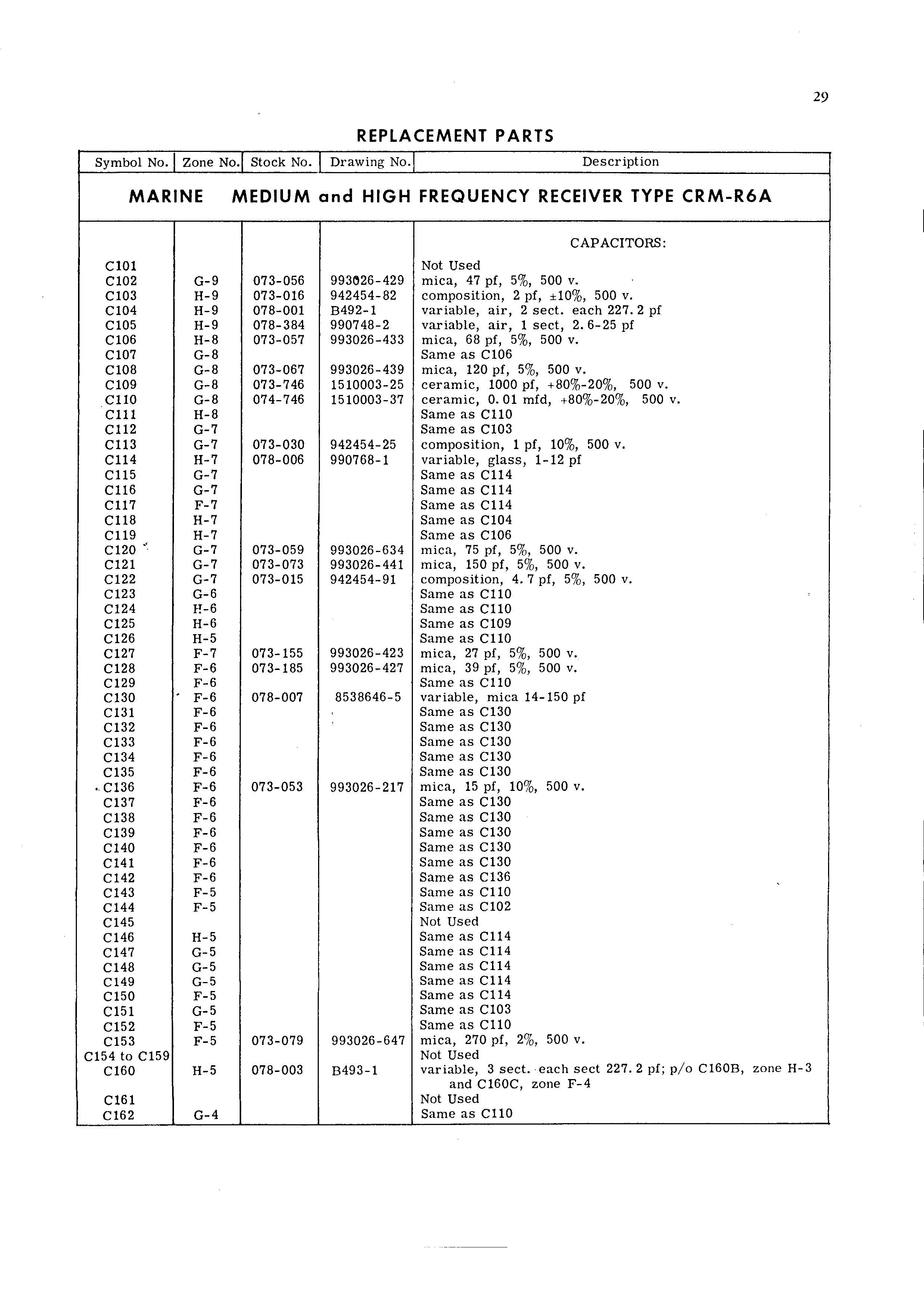 29

REPLACEMENT PARTS

| Symbol No. | Zone No. | Stock No. | Drawing No. | Description |
|---|---|---|---|---|
| MARINE MEDIUM and HIGH FREQUENCY RECEIVER TYPE CRM-R6A | | | | |
| | | | | CAPACITORS: |
| C101 | | | | Not Used |
| C102 | G-9 | 073-056 | 993026-429 | mica, 47 pf, 5%, 500 v. |
| C103 | H-9 | 073-016 | 942454-82 | composition, 2 pf, ±10%, 500 v. |
| C104 | H-9 | 078-001 | B492-1 | variable, air, 2 sect. each 227.2 pf |
| C105 | H-9 | 078-384 | 990748-2 | variable, air, 1 sect, 2.6-25 pf |
| C106 | H-8 | 073-057 | 993026-433 | mica, 68 pf, 5%, 500 v. |
| C107 | G-8 | | | Same as C106 |
| C108 | G-8 | 073-067 | 993026-439 | mica, 120 pf, 5%, 500 v. |
| C109 | G-8 | 073-746 | 1510003-25 | ceramic, 1000 pf, +80%-20%, 500 v. |
| C110 | G-8 | 074-746 | 1510003-37 | ceramic, 0.01 mfd, +80%-20%, 500 v. |
| C111 | H-8 | | | Same as C110 |
| C112 | G-7 | | | Same as C103 |
| C113 | G-7 | 073-030 | 942454-25 | composition, 1 pf, 10%, 500 v. |
| C114 | H-7 | 078-006 | 990768-1 | variable, glass, 1-12 pf |
| C115 | G-7 | | | Same as C114 |
| C116 | G-7 | | | Same as C114 |
| C117 | F-7 | | | Same as C114 |
| C118 | H-7 | | | Same as C104 |
| C119 | H-7 | | | Same as C106 |
| C120 | G-7 | 073-059 | 993026-634 | mica, 75 pf, 5%, 500 v. |
| C121 | G-7 | 073-073 | 993026-441 | mica, 150 pf, 5%, 500 v. |
| C122 | G-7 | 073-015 | 942454-91 | composition, 4.7 pf, 5%, 500 v. |
| C123 | G-6 | | | Same as C110 |
| C124 | H-6 | | | Same as C110 |
| C125 | H-6 | | | Same as C109 |
| C126 | H-5 | | | Same as C110 |
| C127 | F-7 | 073-155 | 993026-423 | mica, 27 pf, 5%, 500 v. |
| C128 | F-6 | 073-185 | 993026-427 | mica, 39 pf, 5%, 500 v. |
| C129 | F-6 | | | Same as C110 |
| C130 | F-6 | 078-007 | 8538646-5 | variable, mica 14-150 pf |
| C131 | F-6 | | | Same as C130 |
| C132 | F-6 | | | Same as C130 |
| C133 | F-6 | | | Same as C130 |
| C134 | F-6 | | | Same as C130 |
| C135 | F-6 | | | Same as C130 |
| C136 | F-6 | 073-053 | 993026-217 | mica, 15 pf, 10%, 500 v. |
| C137 | F-6 | | | Same as C130 |
| C138 | F-6 | | | Same as C130 |
| C139 | F-6 | | | Same as C130 |
| C140 | F-6 | | | Same as C130 |
| C141 | F-6 | | | Same as C130 |
| C142 | F-6 | | | Same as C136 |
| C143 | F-5 | | | Same as C110 |
| C144 | F-5 | | | Same as C102 |
| C145 | | | | Not Used |
| C146 | H-5 | | | Same as C114 |
| C147 | G-5 | | | Same as C114 |
| C148 | G-5 | | | Same as C114 |
| C149 | G-5 | | | Same as C114 |
| C150 | F-5 | | | Same as C114 |
| C151 | G-5 | | | Same as C103 |
| C152 | F-5 | | | Same as C110 |
| C153 | F-5 | 073-079 | 993026-647 | mica, 270 pf, 2%, 500 v. |
| C154 to C159 | | | | Not Used |
| C160 | H-5 | 078-003 | B493-1 | variable, 3 sect. each sect 227.2 pf; p/o C160B, zone H-3 and C160C, zone F-4 |
| C161 | | | | Not Used |
| C162 | G-4 | | | Same as C110 |